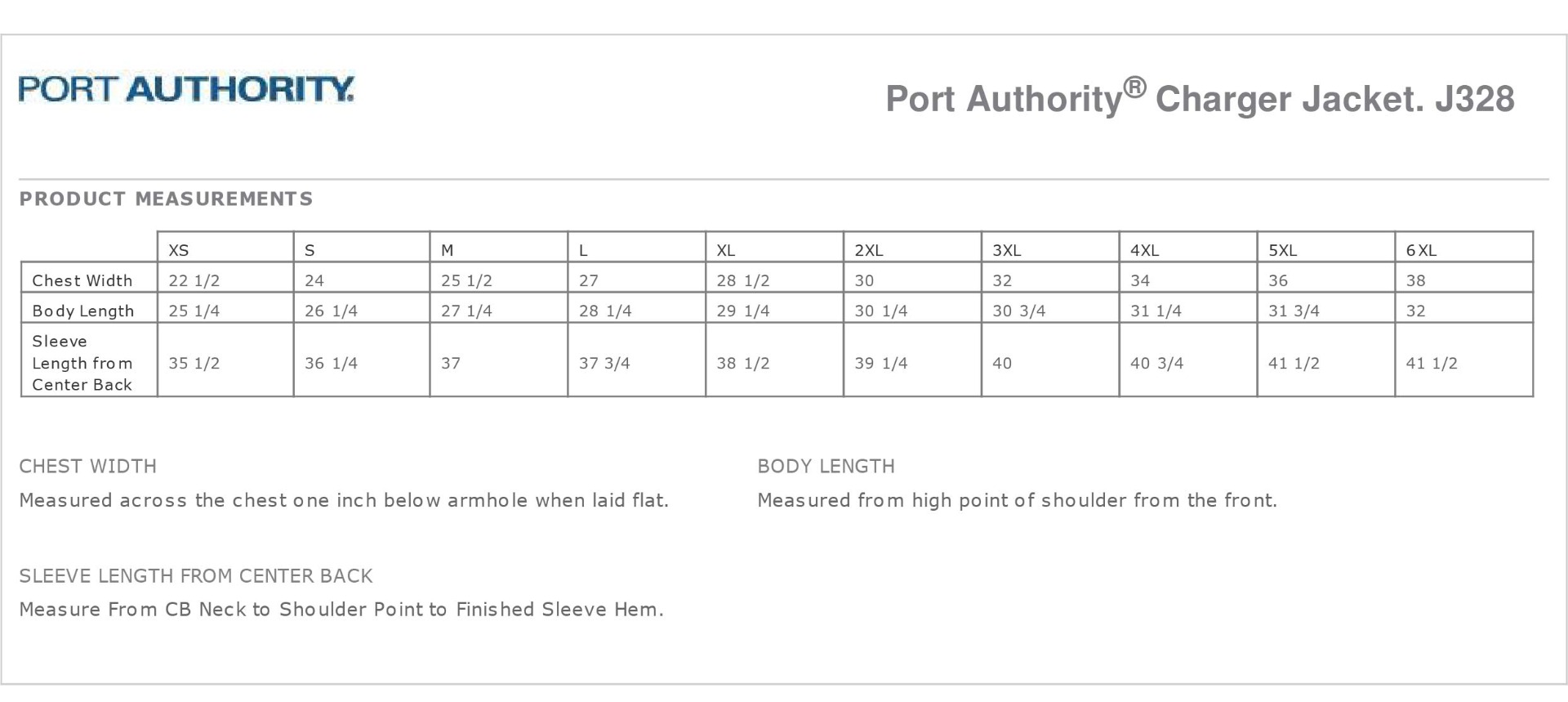 PORT AUTHORITY.

Port Authority® Charger Jacket. J328

PRODUCT MEASUREMENTS

| | XS | S | M | L | XL | 2XL | 3XL | 4XL | 5XL | 6XL |
|---|---|---|---|---|---|---|---|---|---|---|
| Chest Width | 22 1/2 | 24 | 25 1/2 | 27 | 28 1/2 | 30 | 32 | 34 | 36 | 38 |
| Body Length | 25 1/4 | 26 1/4 | 27 1/4 | 28 1/4 | 29 1/4 | 30 1/4 | 30 3/4 | 31 1/4 | 31 3/4 | 32 |
| Sleeve Length from Center Back | 35 1/2 | 36 1/4 | 37 | 37 3/4 | 38 1/2 | 39 1/4 | 40 | 40 3/4 | 41 1/2 | 41 1/2 |

CHEST WIDTH
Measured across the chest one inch below armhole when laid flat.

BODY LENGTH
Measured from high point of shoulder from the front.

SLEEVE LENGTH FROM CENTER BACK
Measure From CB Neck to Shoulder Point to Finished Sleeve Hem.